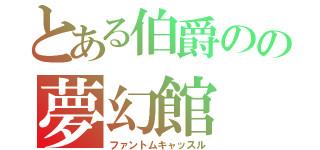 とある伯爵のの
夢幻館
ファントムキャッスル